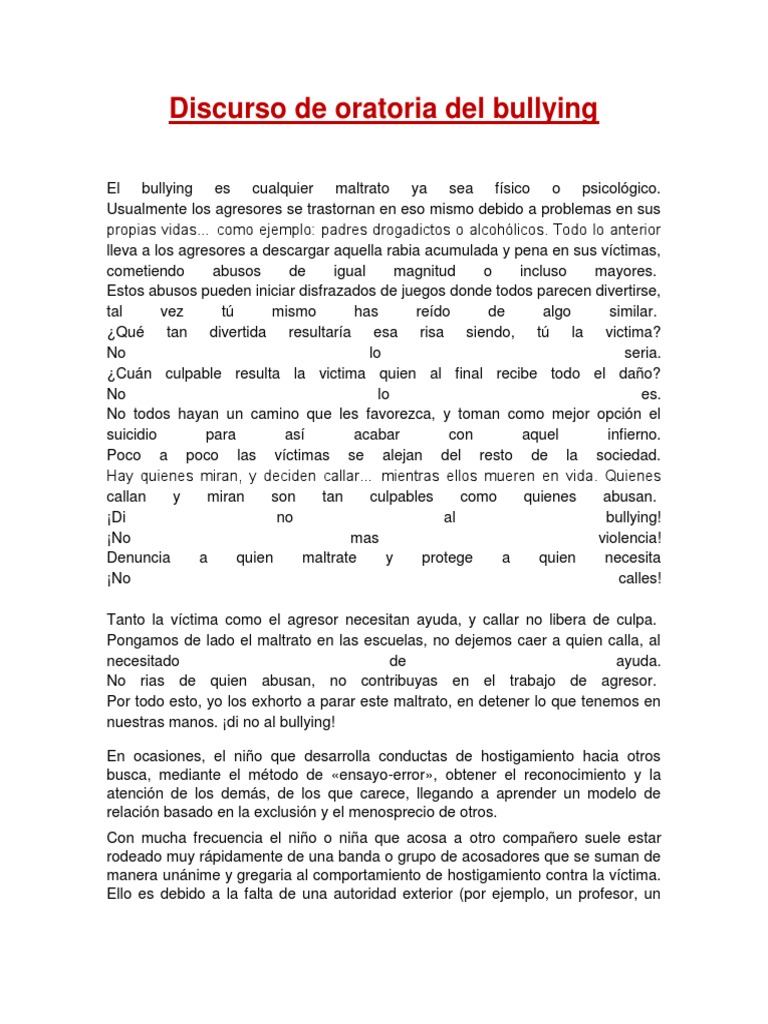 Discurso de oratoria del bullying

El bullying es cualquier maltrato ya sea físico o psicológico. Usualmente los agresores se trastornan en eso mismo debido a problemas en sus propias vidas… como ejemplo: padres drogadictos o alcohólicos. Todo lo anterior lleva a los agresores a descargar aquella rabia acumulada y pena en sus víctimas, cometiendo abusos de igual magnitud o incluso mayores.
Estos abusos pueden iniciar disfrazados de juegos donde todos parecen divertirse, tal vez tú mismo has reído de algo similar.
¿Qué tan divertida resultaría esa risa siendo, tú la victima?
No lo seria.
¿Cuán culpable resulta la victima quien al final recibe todo el daño?
No lo es.
No todos hayan un camino que les favorezca, y toman como mejor opción el suicidio para así acabar con aquel infierno.
Poco a poco las víctimas se alejan del resto de la sociedad. Hay quienes miran, y deciden callar… mientras ellos mueren en vida. Quienes callan y miran son tan culpables como quienes abusan.
¡Di no al bullying!
¡No mas violencia!
Denuncia a quien maltrate y protege a quien necesita
¡No calles!

Tanto la víctima como el agresor necesitan ayuda, y callar no libera de culpa. Pongamos de lado el maltrato en las escuelas, no dejemos caer a quien calla, al necesitado de ayuda.
No rias de quien abusan, no contribuyas en el trabajo de agresor.
Por todo esto, yo los exhorto a parar este maltrato, en detener lo que tenemos en nuestras manos. ¡di no al bullying!

En ocasiones, el niño que desarrolla conductas de hostigamiento hacia otros busca, mediante el método de «ensayo-error», obtener el reconocimiento y la atención de los demás, de los que carece, llegando a aprender un modelo de relación basado en la exclusión y el menosprecio de otros.

Con mucha frecuencia el niño o niña que acosa a otro compañero suele estar rodeado muy rápidamente de una banda o grupo de acosadores que se suman de manera unánime y gregaria al comportamiento de hostigamiento contra la víctima. Ello es debido a la falta de una autoridad exterior (por ejemplo, un profesor, un